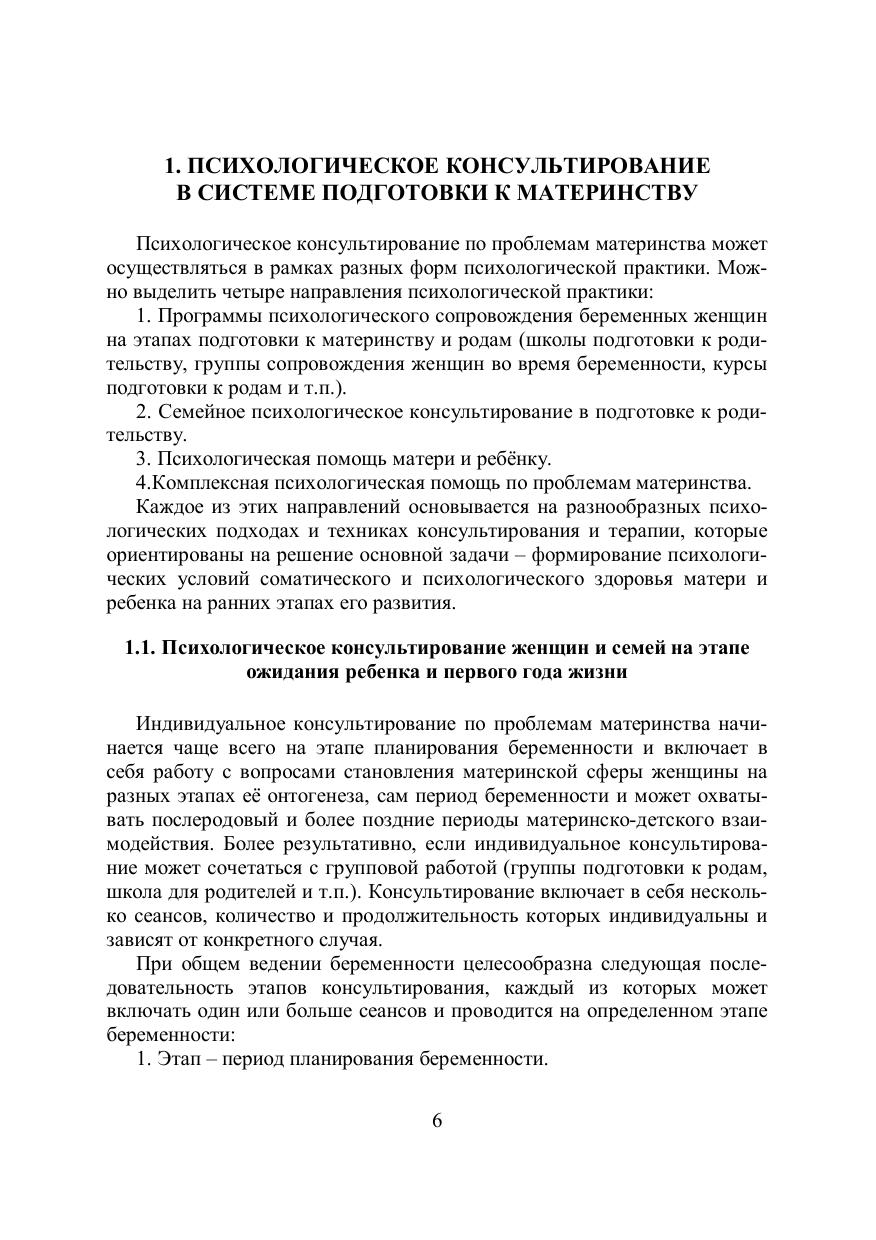 1. ПСИХОЛОГИЧЕСКОЕ КОНСУЛЬТИРОВАНИЕ
В СИСТЕМЕ ПОДГОТОВКИ К МАТЕРИНСТВУ

Психологическое консультирование по проблемам материнства может осуществляться в рамках разных форм психологической практики. Можно выделить четыре направления психологической практики:

1. Программы психологического сопровождения беременных женщин на этапах подготовки к материнству и родам (школы подготовки к родительству, группы сопровождения женщин во время беременности, курсы подготовки к родам и т.п.).

2. Семейное психологическое консультирование в подготовке к родительству.

3. Психологическая помощь матери и ребёнку.

4.Комплексная психологическая помощь по проблемам материнства.

Каждое из этих направлений основывается на разнообразных психологических подходах и техниках консультирования и терапии, которые ориентированы на решение основной задачи – формирование психологических условий соматического и психологического здоровья матери и ребенка на ранних этапах его развития.

1.1. Психологическое консультирование женщин и семей на этапе ожидания ребенка и первого года жизни

Индивидуальное консультирование по проблемам материнства начинается чаще всего на этапе планирования беременности и включает в себя работу с вопросами становления материнской сферы женщины на разных этапах её онтогенеза, сам период беременности и может охватывать послеродовый и более поздние периоды материнско-детского взаимодействия. Более результативно, если индивидуальное консультирование может сочетаться с групповой работой (группы подготовки к родам, школа для родителей и т.п.). Консультирование включает в себя несколько сеансов, количество и продолжительность которых индивидуальны и зависят от конкретного случая.

При общем ведении беременности целесообразна следующая последовательность этапов консультирования, каждый из которых может включать один или больше сеансов и проводится на определенном этапе беременности:

1. Этап – период планирования беременности.

6